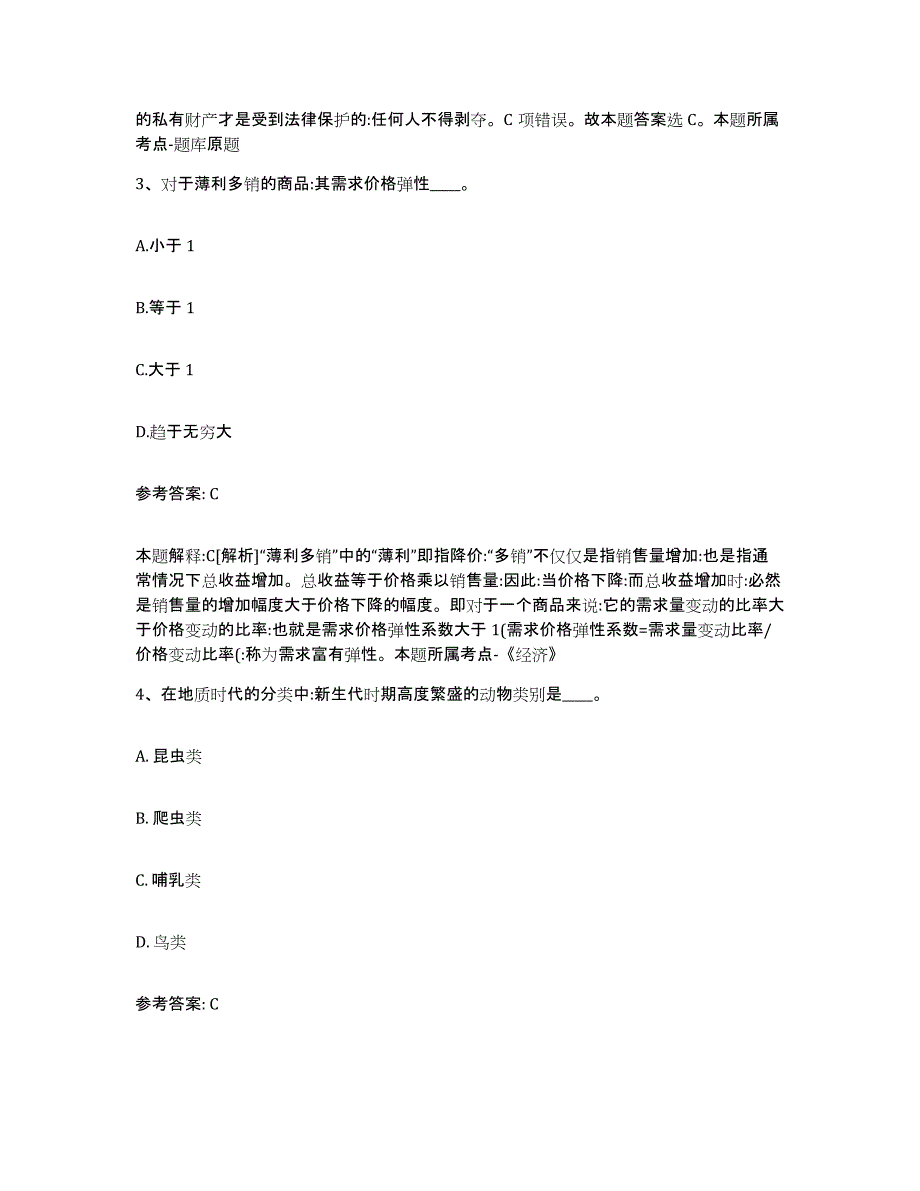 的私有财产才是受到法律保护的:任何人不得剥夺。C 项错误。故本题答案选 C。本题所属考点-题库原题

3、对于薄利多销的商品:其需求价格弹性____。

A.小于 1

B.等于 1

C.大于 1

D.趋于无穷大

参考答案: C

本题解释:C[解析]“薄利多销”中的“薄利”即指降价:“多销”不仅仅是指销售量增加:也是指通常情况下总收益增加。总收益等于价格乘以销售量:因此:当价格下降:而总收益增加时:必然是销售量的增加幅度大于价格下降的幅度。即对于一个商品来说:它的需求量变动的比率大于价格变动的比率:也就是需求价格弹性系数大于 1(需求价格弹性系数=需求量变动比率/价格变动比率(:称为需求富有弹性。本题所属考点-《经济》

4、在地质时代的分类中:新生代时期高度繁盛的动物类别是____。

A. 昆虫类

B. 爬虫类

C. 哺乳类

D. 鸟类

参考答案: C